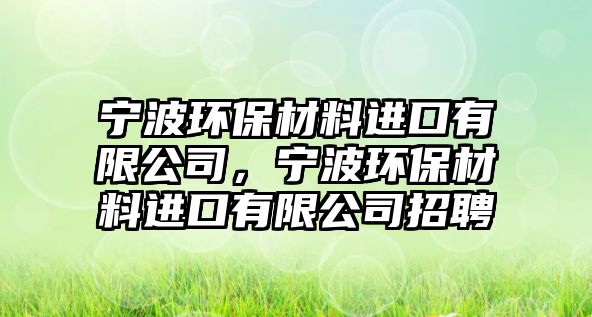 宁波环保材料进口有限公司，宁波环保材料进口有限公司招聘